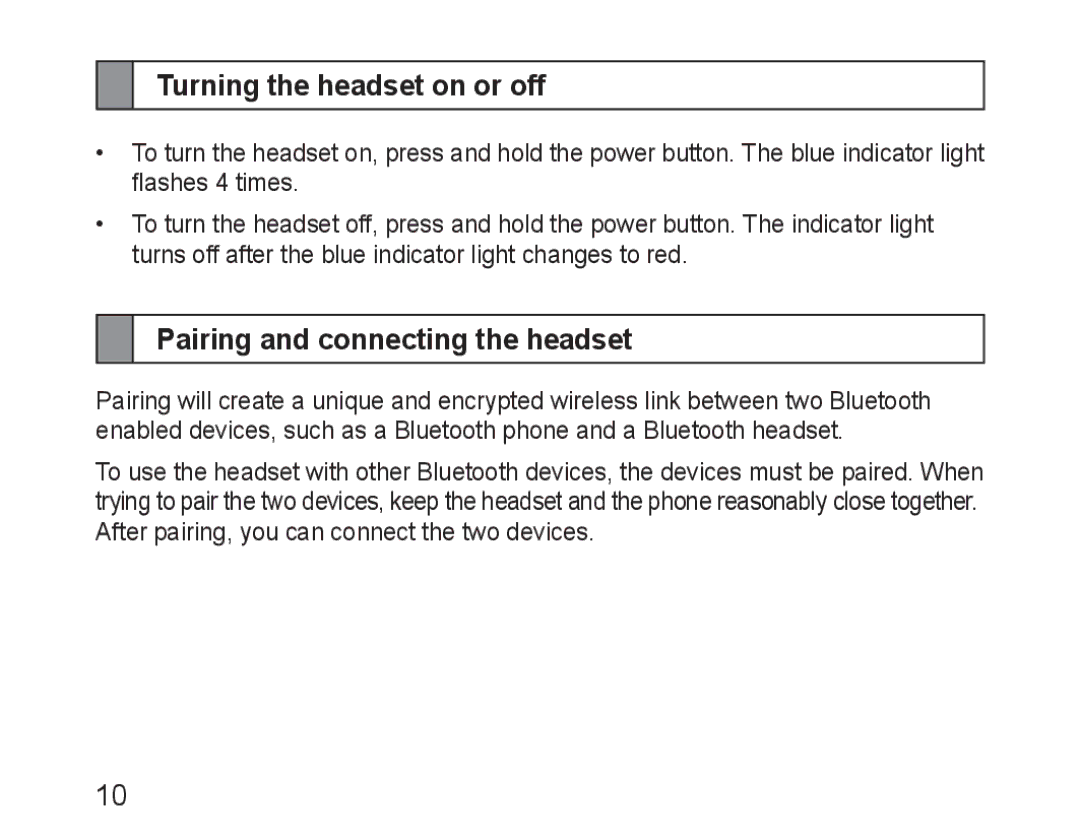 Turning the headset on or off

• To turn the headset on, press and hold the power button. The blue indicator light flashes 4 times.

• To turn the headset off, press and hold the power button. The indicator light turns off after the blue indicator light changes to red.

Pairing and connecting the headset

Pairing will create a unique and encrypted wireless link between two Bluetooth enabled devices, such as a Bluetooth phone and a Bluetooth headset.

To use the headset with other Bluetooth devices, the devices must be paired. When trying to pair the two devices, keep the headset and the phone reasonably close together. After pairing, you can connect the two devices.

10